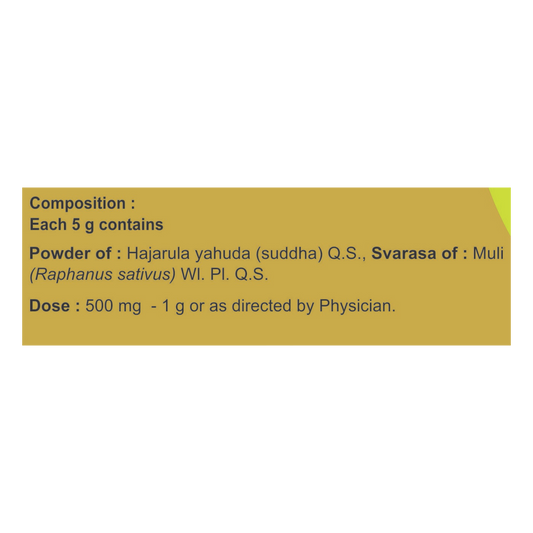 Composition :
Each 5 g contains

Powder of : Hajarula yahuda (suddha) Q.S., Svarasa of : Muli (Raphanus sativus) Wl. Pl. Q.S.

Dose : 500 mg - 1 g or as directed by Physician.